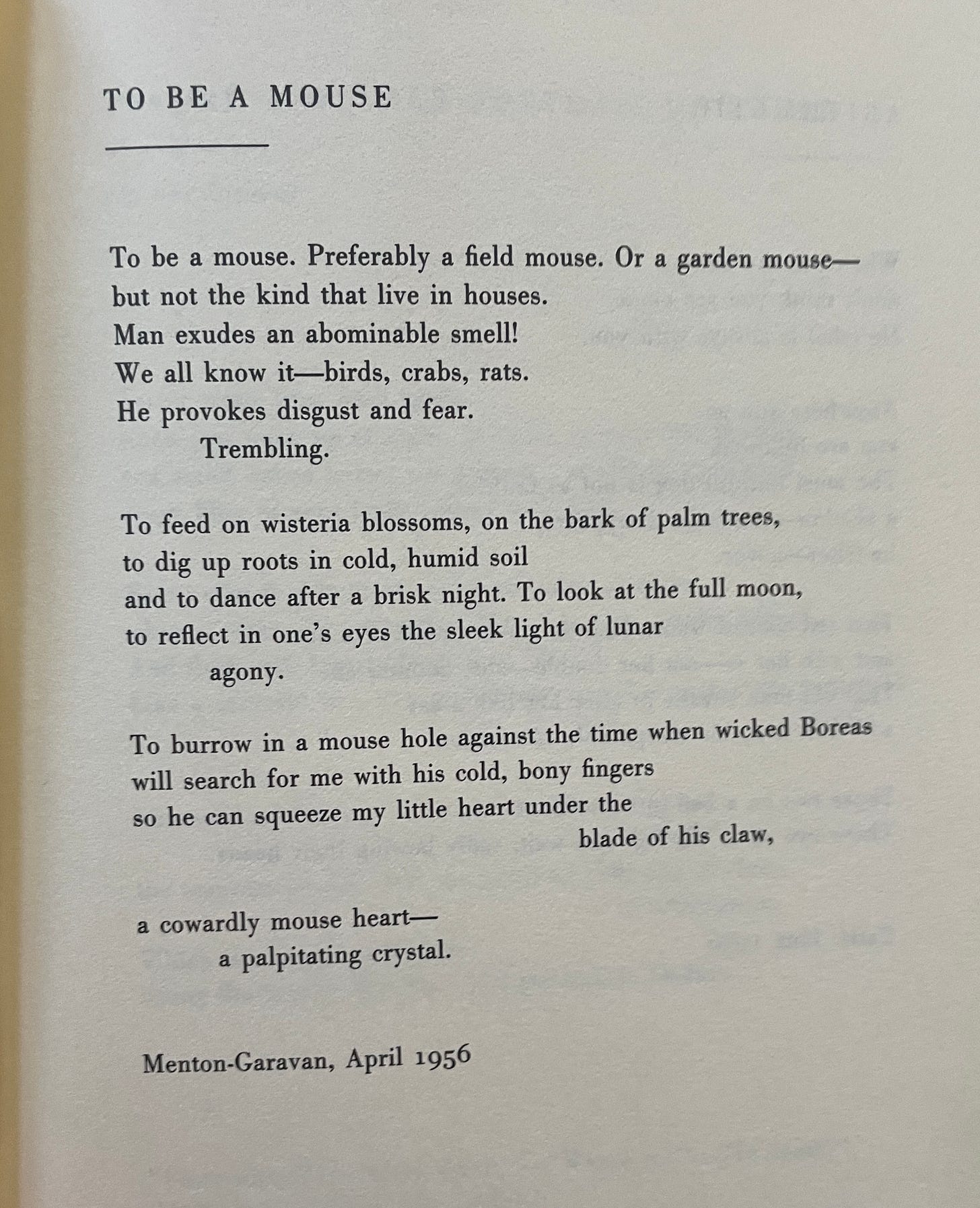 TO BE A MOUSE

To be a mouse. Preferably a field mouse. Or a garden mouse—
but not the kind that live in houses.
Man exudes an abominable smell!
We all know it—birds, crabs, rats.
He provokes disgust and fear.
Trembling.

To feed on wisteria blossoms, on the bark of palm trees,
to dig up roots in cold, humid soil
and to dance after a brisk night. To look at the full moon,
to reflect in one's eyes the sleek light of lunar
agony.

To burrow in a mouse hole against the time when wicked Boreas
will search for me with his cold, bony fingers
so he can squeeze my little heart under the
blade of his claw,

a cowardly mouse heart—
a palpitating crystal.

Menton-Garavan, April 1956